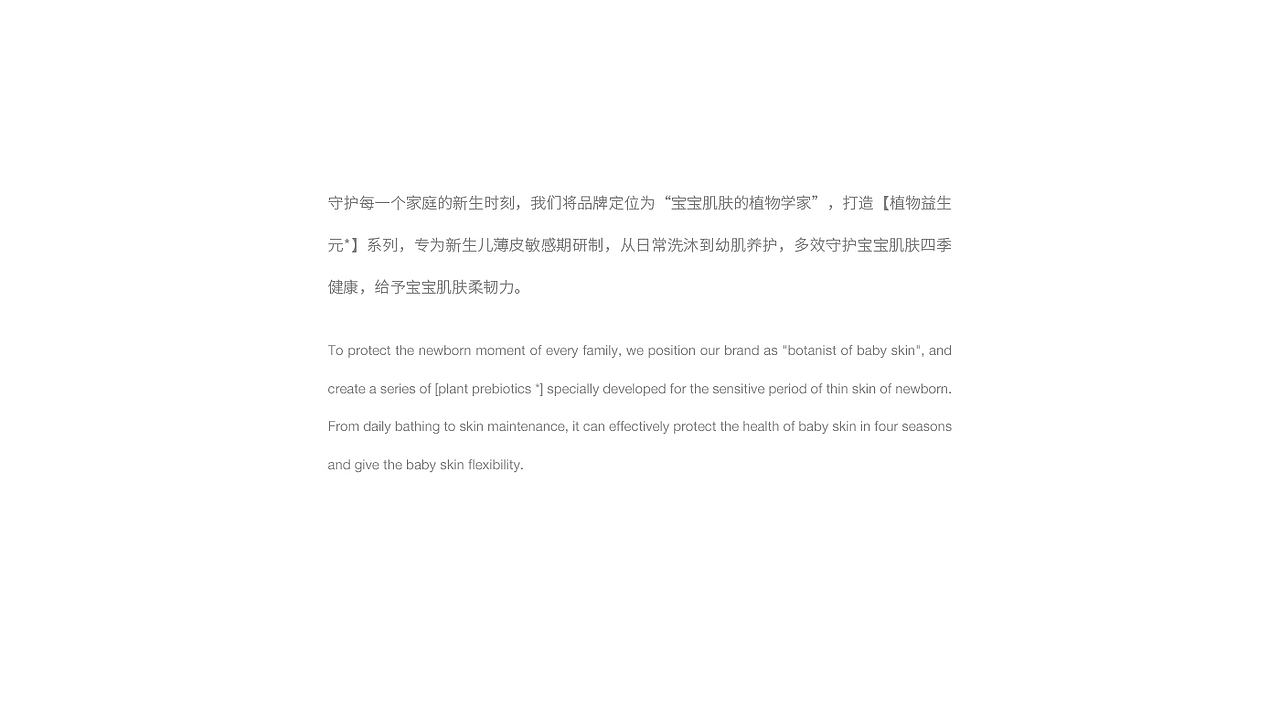 守护每一个家庭的新生时刻，我们将品牌定位为“宝宝肌肤的植物学家”，打造【植物益生元*】系列，专为新生儿薄皮敏感期研制，从日常洗沐到幼肌养护，多效守护宝宝肌肤四季健康，给予宝宝肌肤柔韧力。

To protect the newborn moment of every family, we position our brand as "botanist of baby skin", and create a series of [plant prebiotics *] specially developed for the sensitive period of thin skin of newborn. From daily bathing to skin maintenance, it can effectively protect the health of baby skin in four seasons and give the baby skin flexibility.